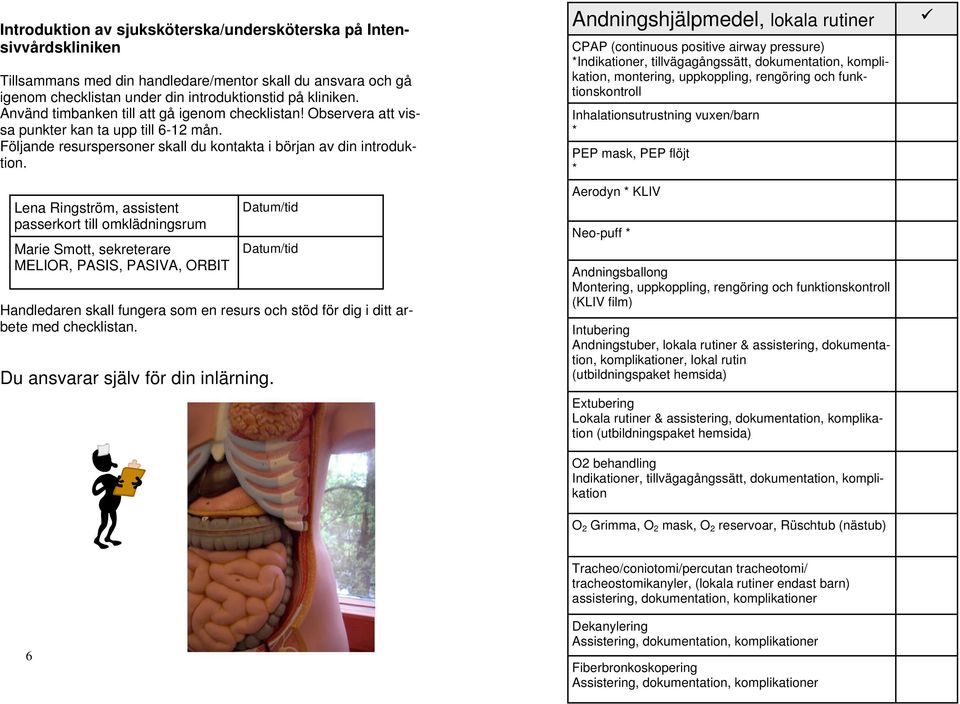 **Introduktion av sjuksköterska/undersköterska på Intensivvårdskliniken**

Tillsammans med din handledare/mentor skall du ansvara och gå igenom checklistan under din introduktionstid på kliniken. Använd timbanken till att gå igenom checklistan! Observera att vissa punkter kan ta upp till 6-12 mån.
Följande resurspersoner skall du kontakta i början av din introduktion.

| Lena Ringström, assistent passerkort till omklädningsrum | Datum/tid |
|---|---|
| Marie Smott, sekreterare MELIOR, PASIS, PASIVA, ORBIT | Datum/tid |

Handledaren skall fungera som en resurs och stöd för dig i ditt arbete med checklistan.

Du ansvarar själv för din inlärning.

6

| Andningshjälpmedel, lokala rutiner | ✓ |
|---|---|
| CPAP (continuous positive airway pressure) *Indikationer, tillvägagångssätt, dokumentation, komplikation, montering, uppkoppling, rengöring och funktionskontroll | |
| Inhalationsutrustning vuxen/barn * | |
| PEP mask, PEP flöjt * | |
| Aerodyn * KLIV | |
| Neo-puff * | |
| Andningsballong Montering, uppkoppling, rengöring och funktionskontroll (KLIV film) | |
| Intubering Andningstuber, lokala rutiner & assistering, dokumentation, komplikationer, lokal rutin (utbildningspaket hemsida) | |
| Extubering Lokala rutiner & assistering, dokumentation, komplikation (utbildningspaket hemsida) | |
| O2 behandling Indikationer, tillvägagångssätt, dokumentation, komplikation | |
| $O_2$ Grimma, $O_2$ mask, $O_2$ reservoar, Rüschtub (nästub) | |
| Tracheo/coniotomi/percutan tracheotomi/ tracheostomikanyler, (lokala rutiner endast barn) assistering, dokumentation, komplikationer | |
| Dekanylering Assistering, dokumentation, komplikationer | |
| Fiberbronkoskopering Assistering, dokumentation, komplikationer | |